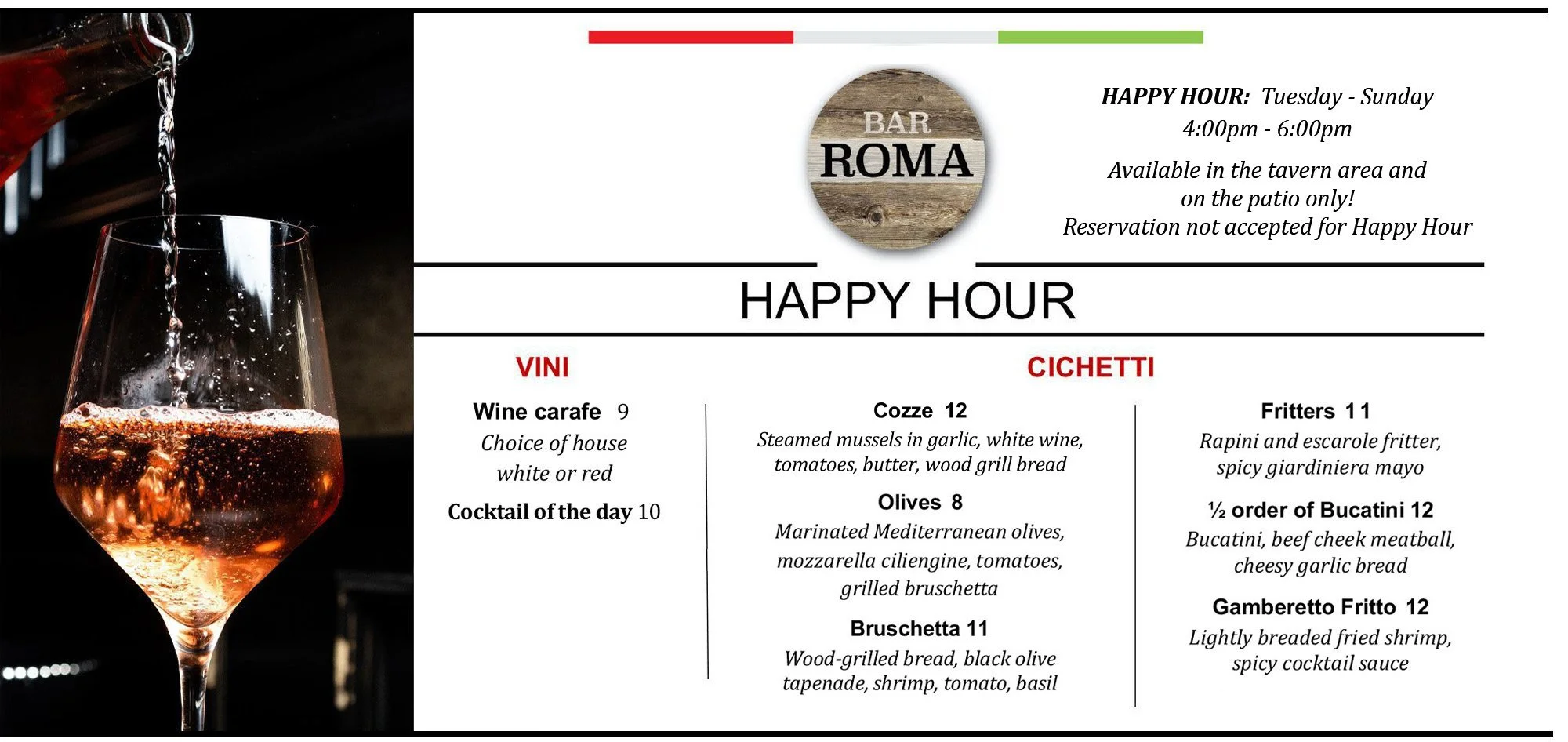 BAR ROMA

HAPPY HOUR: Tuesday - Sunday
4:00pm - 6:00pm

Available in the tavern area and on the patio only!
Reservation not accepted for Happy Hour

HAPPY HOUR

VINI

Wine carafe 9
Choice of house white or red

Cocktail of the day 10

CICHETTI

Cozze 12
Steamed mussels in garlic, white wine, tomatoes, butter, wood grill bread

Olives 8
Marinated Mediterranean olives, mozzarella ciliengine, tomatoes, grilled bruschetta

Bruschetta 11
Wood-grilled bread, black olive tapenade, shrimp, tomato, basil

Fritters 11
Rapini and escarole fritter, spicy giardiniera mayo

½ order of Bucatini 12
Bucatini, beef cheek meatball, cheesy garlic bread

Gamberetto Fritto 12
Lightly breaded fried shrimp, spicy cocktail sauce